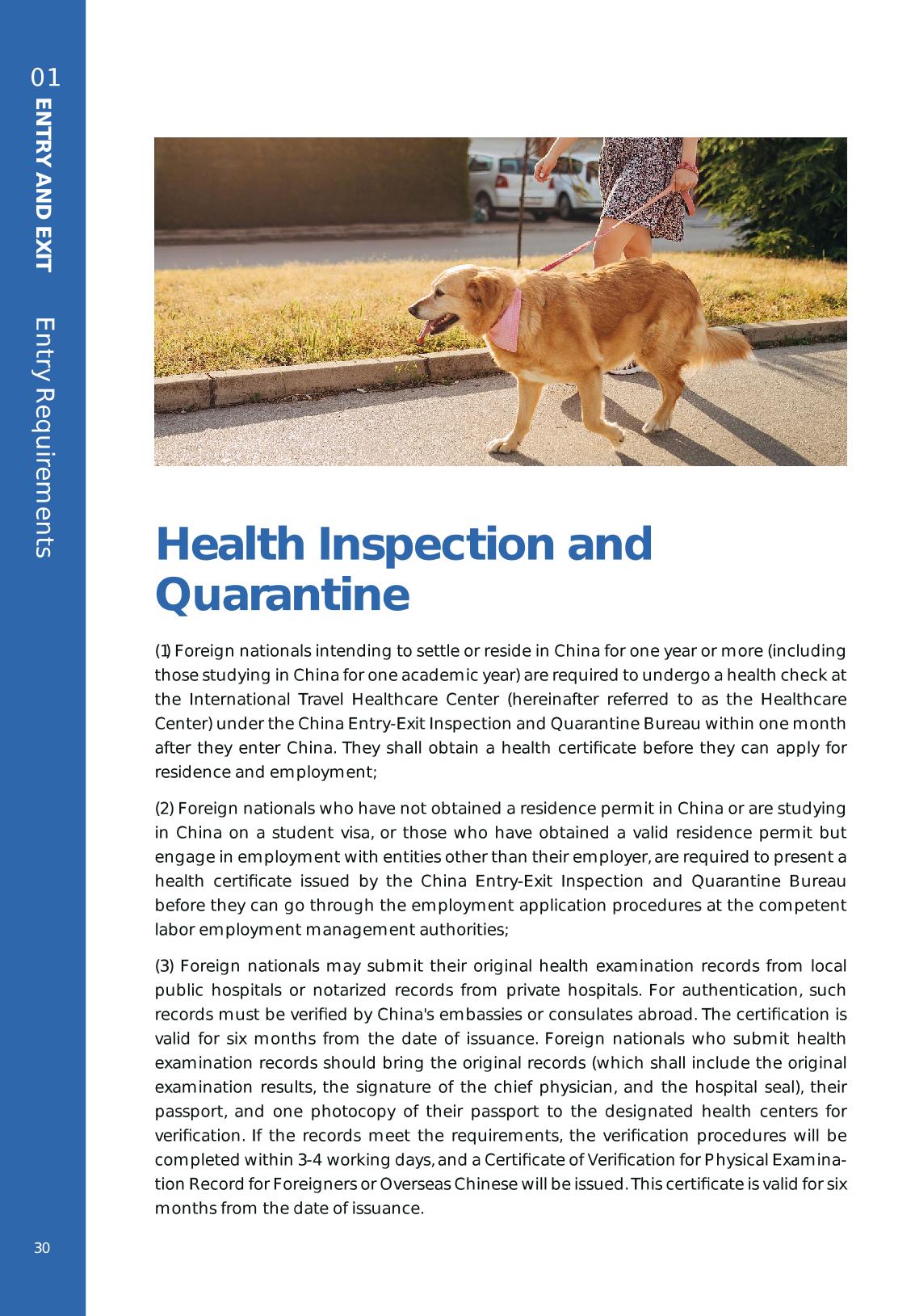 01
ENTRY AND EXIT Entry Requirements

Health Inspection and Quarantine

(1) Foreign nationals intending to settle or reside in China for one year or more (including those studying in China for one academic year) are required to undergo a health check at the International Travel Healthcare Center (hereinafter referred to as the Healthcare Center) under the China Entry-Exit Inspection and Quarantine Bureau within one month after they enter China. They shall obtain a health certificate before they can apply for residence and employment;

(2) Foreign nationals who have not obtained a residence permit in China or are studying in China on a student visa, or those who have obtained a valid residence permit but engage in employment with entities other than their employer, are required to present a health certificate issued by the China Entry-Exit Inspection and Quarantine Bureau before they can go through the employment application procedures at the competent labor employment management authorities;

(3) Foreign nationals may submit their original health examination records from local public hospitals or notarized records from private hospitals. For authentication, such records must be verified by China's embassies or consulates abroad. The certification is valid for six months from the date of issuance. Foreign nationals who submit health examination records should bring the original records (which shall include the original examination results, the signature of the chief physician, and the hospital seal), their passport, and one photocopy of their passport to the designated health centers for verification. If the records meet the requirements, the verification procedures will be completed within 3-4 working days, and a Certificate of Verification for Physical Examination Record for Foreigners or Overseas Chinese will be issued. This certificate is valid for six months from the date of issuance.

30